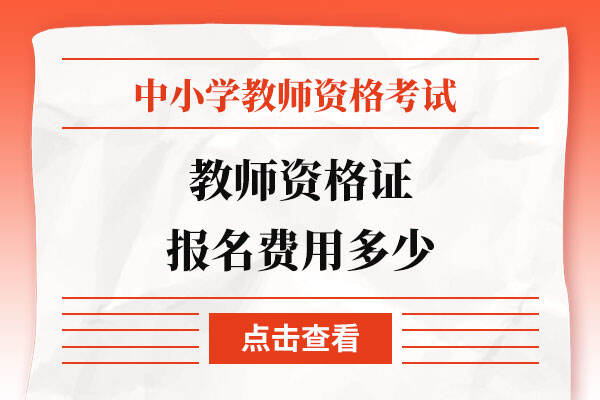 中小学教师资格考试

教师资格证
报名费用多少

点击查看